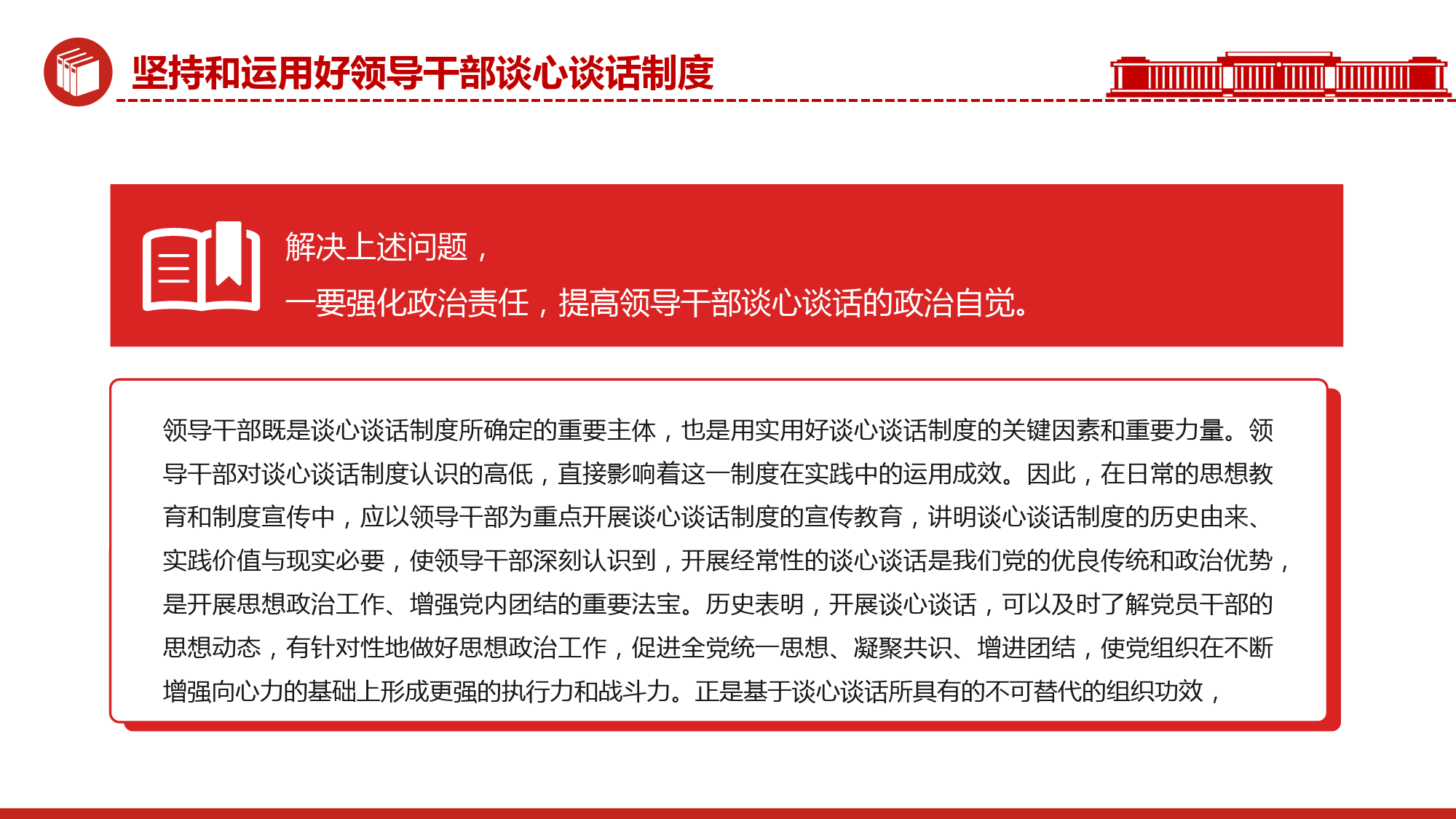 坚持和运用好领导干部谈心谈话制度

解决上述问题，
一要强化政治责任，提高领导干部谈心谈话的政治自觉。

领导干部既是谈心谈话制度所确定的重要主体，也是用实用好谈心谈话制度的关键因素和重要力量。领导干部对谈心谈话制度认识的高低，直接影响着这一制度在实践中的运用成效。因此，在日常的思想教育和制度宣传中，应以领导干部为重点开展谈心谈话制度的宣传教育，讲明谈心谈话制度的历史由来、实践价值与现实必要，使领导干部深刻认识到，开展经常性的谈心谈话是我们党的优良传统和政治优势，是开展思想政治工作、增强党内团结的重要法宝。历史表明，开展谈心谈话，可以及时了解党员干部的思想动态，有针对性地做好思想政治工作，促进全党统一思想、凝聚共识、增进团结，使党组织在不断增强向心力的基础上形成更强的执行力和战斗力。正是基于谈心谈话所具有的不可替代的组织功效，